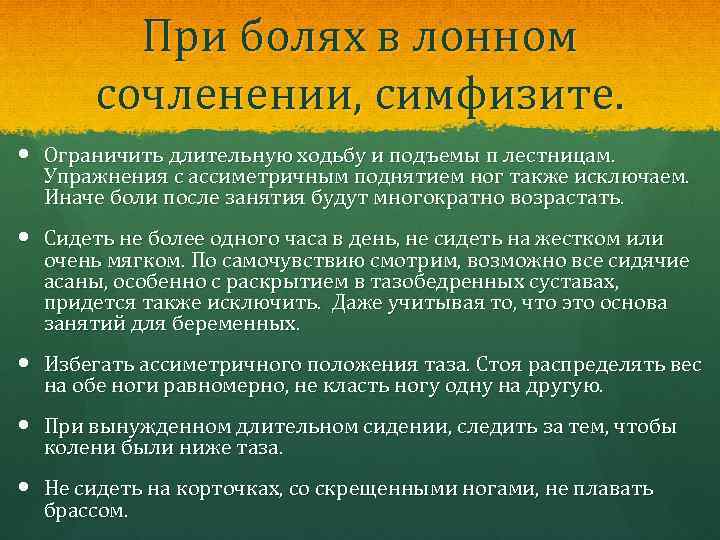 При болях в лонном сочленении, симфизите.

• Ограничить длительную ходьбу и подъемы п лестницам. Упражнения с ассиметричным поднятием ног также исключаем. Иначе боли после занятия будут многократно возрастать.

• Сидеть не более одного часа в день, не сидеть на жестком или очень мягком. По самочувствию смотрим, возможно все сидячие асаны, особенно с раскрытием в тазобедренных суставах, придется также исключить. Даже учитывая то, что это основа занятий для беременных.

• Избегать ассиметричного положения таза. Стоя распределять вес на обе ноги равномерно, не класть ногу одну на другую.

• При вынужденном длительном сидении, следить за тем, чтобы колени были ниже таза.

• Не сидеть на корточках, со скрещенными ногами, не плавать брассом.